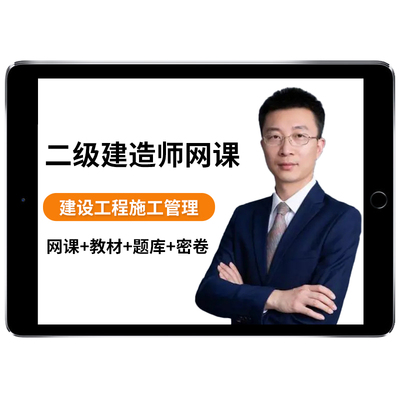 二级建造师网课

建设工程施工管理

网课+教材+题库+密卷